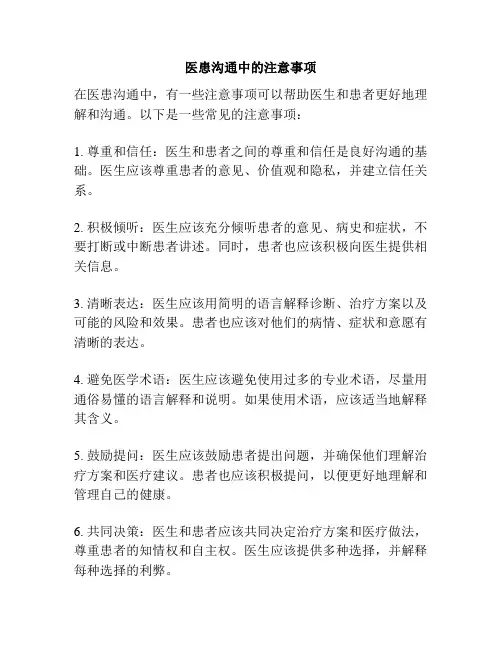 医患沟通中的注意事项

在医患沟通中，有一些注意事项可以帮助医生和患者更好地理解和沟通。以下是一些常见的注意事项：

1. 尊重和信任：医生和患者之间的尊重和信任是良好沟通的基础。医生应该尊重患者的意见、价值观和隐私，并建立信任关系。

2. 积极倾听：医生应该充分倾听患者的意见、病史和症状，不要打断或中断患者讲述。同时，患者也应该积极向医生提供相关信息。

3. 清晰表达：医生应该用简明的语言解释诊断、治疗方案以及可能的风险和效果。患者也应该对他们的病情、症状和意愿有清晰的表达。

4. 避免医学术语：医生应该避免使用过多的专业术语，尽量用通俗易懂的语言解释和说明。如果使用术语，应该适当地解释其含义。

5. 鼓励提问：医生应该鼓励患者提出问题，并确保他们理解治疗方案和医疗建议。患者也应该积极提问，以便更好地理解和管理自己的健康。

6. 共同决策：医生和患者应该共同决定治疗方案和医疗做法，尊重患者的知情权和自主权。医生应该提供多种选择，并解释每种选择的利弊。